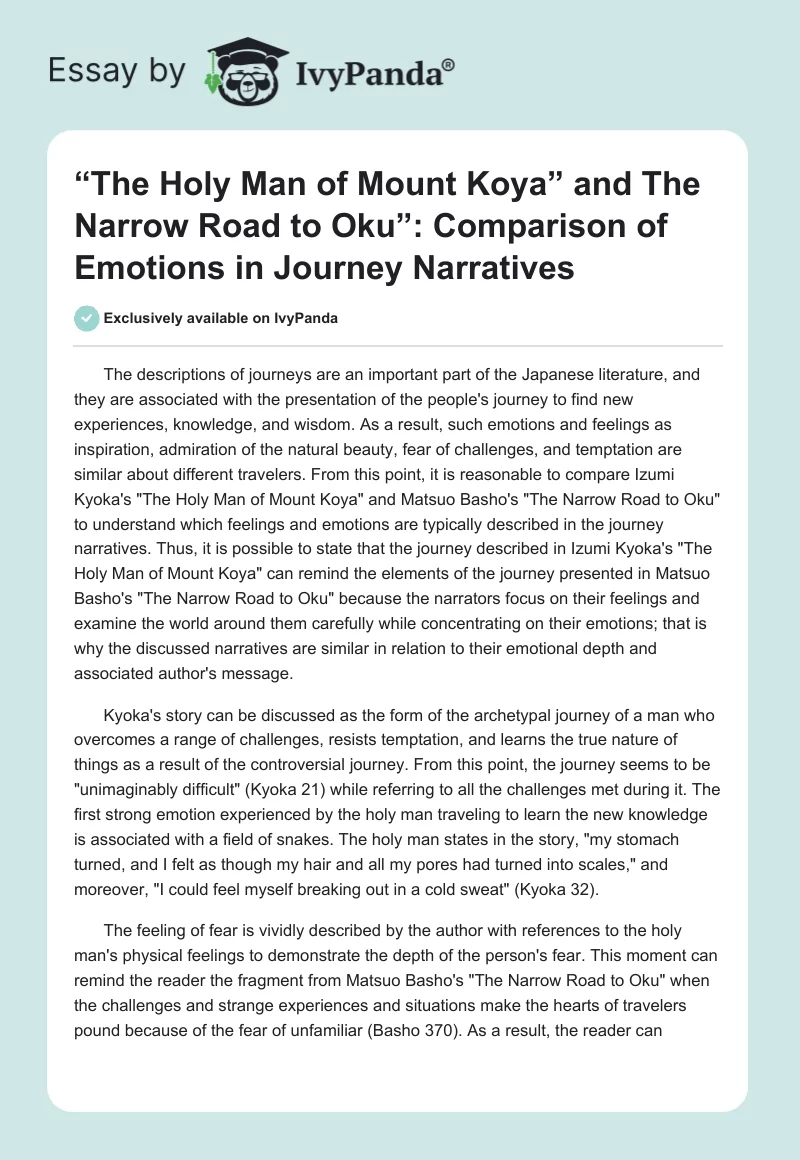 Essay by IvyPanda®

“The Holy Man of Mount Koya” and The Narrow Road to Oku”: Comparison of Emotions in Journey Narratives

Exclusively available on IvyPanda

The descriptions of journeys are an important part of the Japanese literature, and they are associated with the presentation of the people's journey to find new experiences, knowledge, and wisdom. As a result, such emotions and feelings as inspiration, admiration of the natural beauty, fear of challenges, and temptation are similar about different travelers. From this point, it is reasonable to compare Izumi Kyoka's "The Holy Man of Mount Koya" and Matsuo Basho's "The Narrow Road to Oku" to understand which feelings and emotions are typically described in the journey narratives. Thus, it is possible to state that the journey described in Izumi Kyoka's "The Holy Man of Mount Koya" can remind the elements of the journey presented in Matsuo Basho's "The Narrow Road to Oku" because the narrators focus on their feelings and examine the world around them carefully while concentrating on their emotions; that is why the discussed narratives are similar in relation to their emotional depth and associated author's message.

Kyoka's story can be discussed as the form of the archetypal journey of a man who overcomes a range of challenges, resists temptation, and learns the true nature of things as a result of the controversial journey. From this point, the journey seems to be "unimaginably difficult" (Kyoka 21) while referring to all the challenges met during it. The first strong emotion experienced by the holy man traveling to learn the new knowledge is associated with a field of snakes. The holy man states in the story, "my stomach turned, and I felt as though my hair and all my pores had turned into scales," and moreover, "I could feel myself breaking out in a cold sweat" (Kyoka 32).

The feeling of fear is vividly described by the author with references to the holy man's physical feelings to demonstrate the depth of the person's fear. This moment can remind the reader the fragment from Matsuo Basho's "The Narrow Road to Oku" when the challenges and strange experiences and situations make the hearts of travelers pound because of the fear of unfamiliar (Basho 370). As a result, the reader can